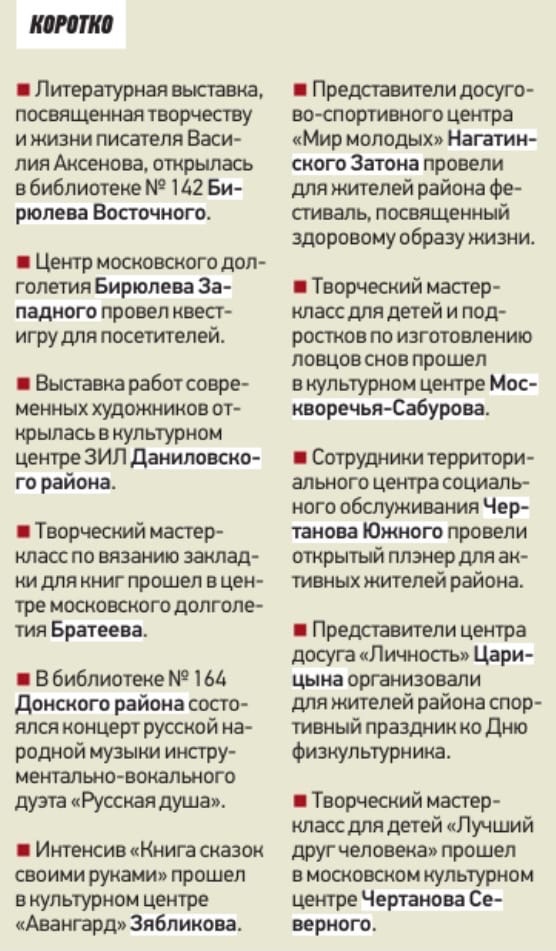 КОРОТКО

■ Литературная выставка, посвященная творчеству и жизни писателя Василия Аксенова, открылась в библиотеке № 142 Бирюлева Восточного.

■ Центр московского долголетия Бирюлева Западного провел квест-игру для посетителей.

■ Выставка работ современных художников открылась в культурном центре ЗИЛ Даниловского района.

■ Творческий мастер-класс по вязанию закладки для книг прошел в центре московского долголетия Братеева.

■ В библиотеке № 164 Донского района состоялся концерт русской народной музыки инструментально-вокального дуэта «Русская душа».

■ Интенсив «Книга сказок своими руками» прошел в культурном центре «Авангард» Зябликова.

■ Представители досугово-спортивного центра «Мир молодых» Нагатинского Затона провели для жителей района фестиваль, посвященный здоровому образу жизни.

■ Творческий мастер-класс для детей и подростков по изготовлению ловцов снов прошел в культурном центре Москворечья-Сабурова.

■ Сотрудники территориального центра социального обслуживания Чертанова Южного провели открытый плэнер для активных жителей района.

■ Представители центра досуга «Личность» Царицына организовали для жителей района спортивный праздник ко Дню физкультурника.

■ Творческий мастер-класс для детей «Лучший друг человека» прошел в московском культурном центре Чертанова Северного.